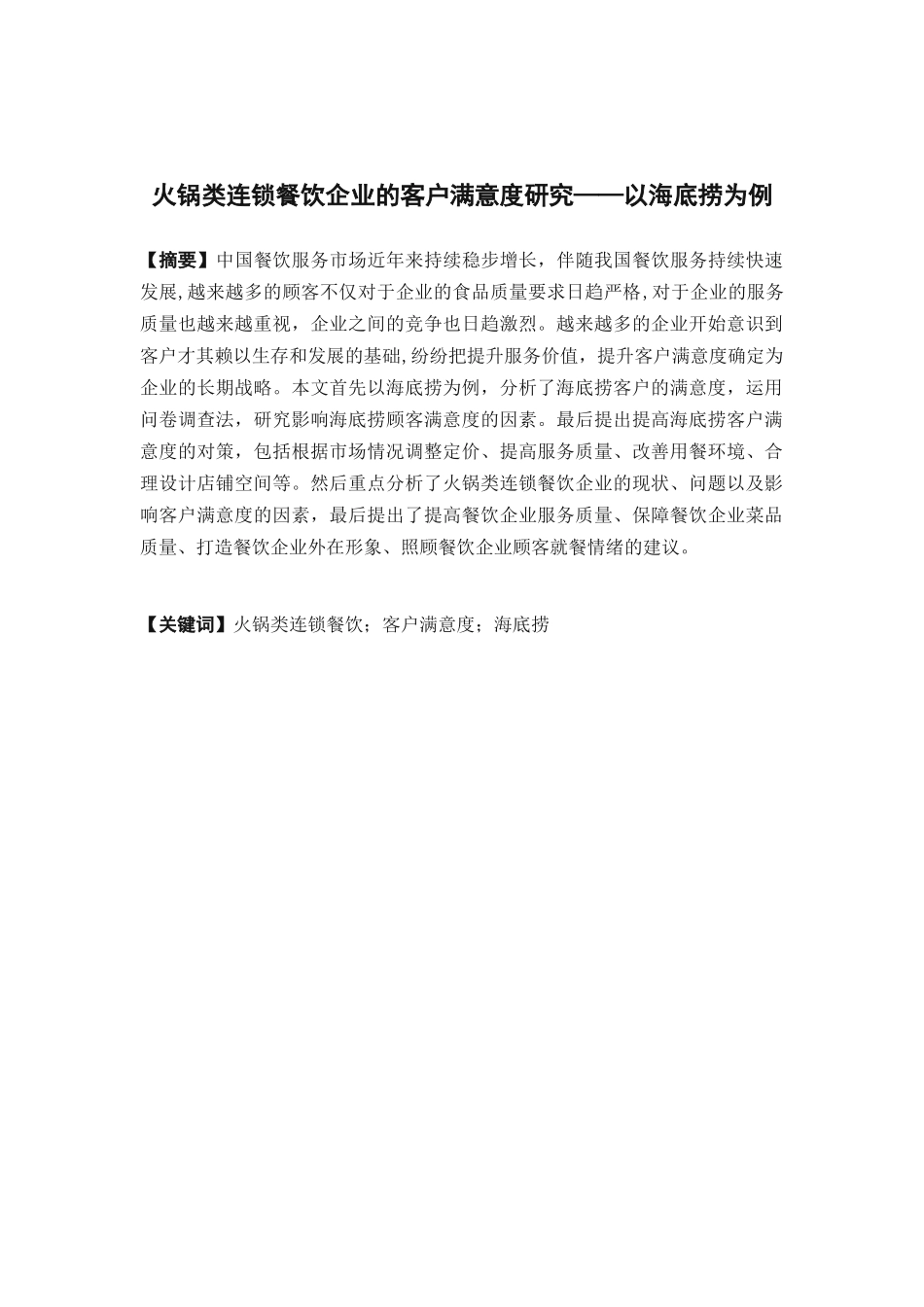 火锅类连锁餐饮企业的客户满意度研究——以海底捞为例

【摘要】中国餐饮服务市场近年来持续稳步增长，伴随我国餐饮服务持续快速发展,越来越多的顾客不仅对于企业的食品质量要求日趋严格,对于企业的服务质量也越来越重视，企业之间的竞争也日趋激烈。越来越多的企业开始意识到客户才其赖以生存和发展的基础,纷纷把提升服务价值，提升客户满意度确定为企业的长期战略。本文首先以海底捞为例，分析了海底捞客户的满意度，运用问卷调查法，研究影响海底捞顾客满意度的因素。最后提出提高海底捞客户满意度的对策，包括根据市场情况调整定价、提高服务质量、改善用餐环境、合理设计店铺空间等。然后重点分析了火锅类连锁餐饮企业的现状、问题以及影响客户满意度的因素，最后提出了提高餐饮企业服务质量、保障餐饮企业菜品质量、打造餐饮企业外在形象、照顾餐饮企业顾客就餐情绪的建议。

【关键词】火锅类连锁餐饮；客户满意度；海底捞